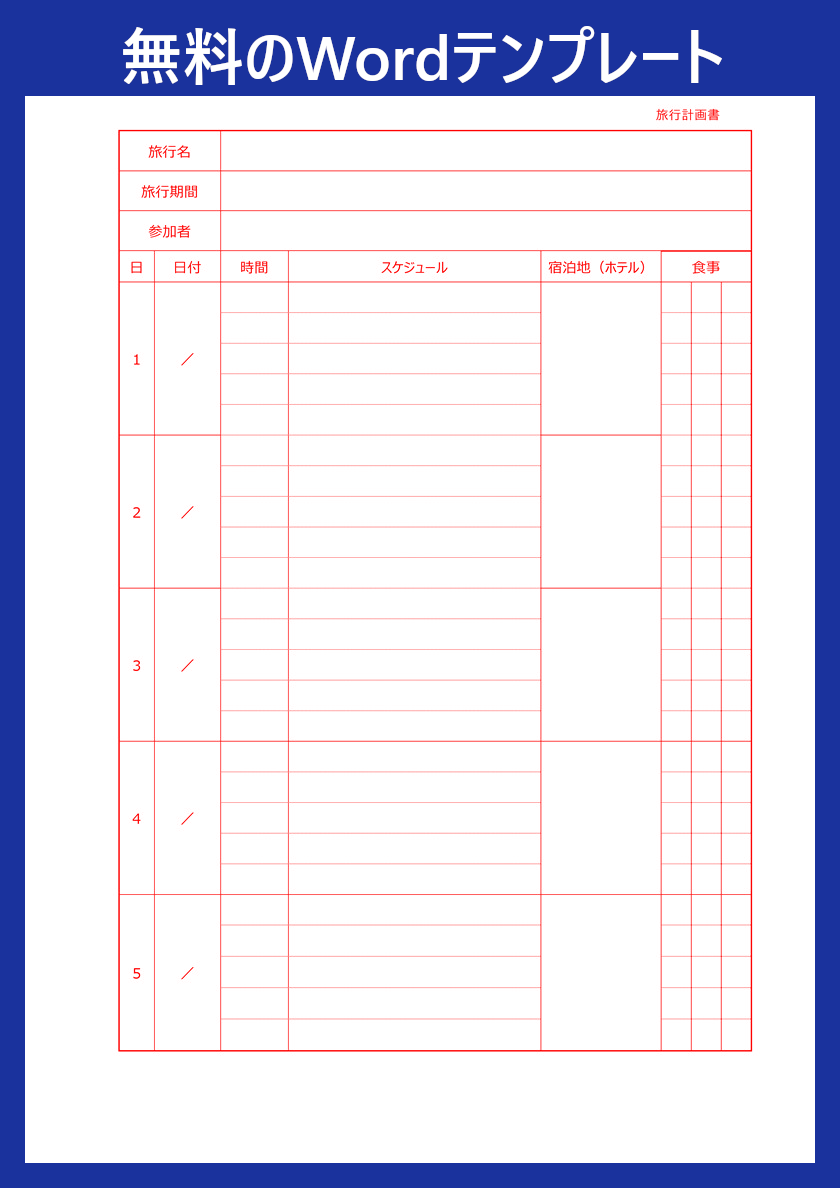 無料のWordテンプレート

旅行計画書

| 旅行名 | |
|---|---|
| 旅行期間 | |
| 参加者 | |

| 日 | 日付 | 時間 | スケジュール | 宿泊地（ホテル） | 食事 |
|---|---|---|---|---|---|
| 1 | ／ | | | | |
| 2 | ／ | | | | |
| 3 | ／ | | | | |
| 4 | ／ | | | | |
| 5 | ／ | | | | |